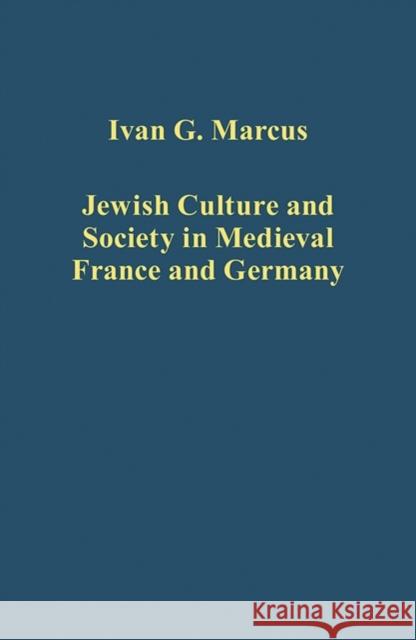 Ivan G. Marcus

Jewish Culture and Society in Medieval France and Germany